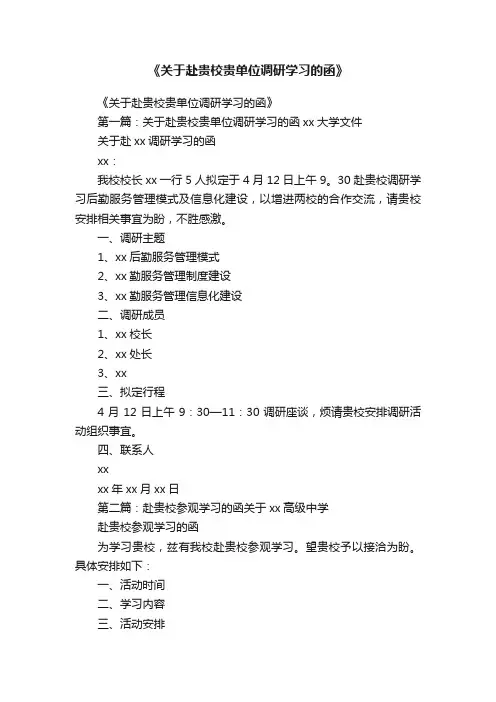 《关于赴贵校贵单位调研学习的函》

《关于赴贵校贵单位调研学习的函》

第一篇：关于赴贵校贵单位调研学习的函 xx 大学文件

关于赴 xx 调研学习的函

xx：

我校校长 xx 一行 5 人拟定于 4 月 12 日上午 9。30 赴贵校调研学习后勤服务管理模式及信息化建设，以增进两校的合作交流，请贵校安排相关事宜为盼，不胜感激。

一、调研主题

1、xx 后勤服务管理模式

2、xx 勤服务管理制度建设

3、xx 勤服务管理信息化建设

二、调研成员

1、xx 校长

2、xx 处长

3、xx

三、拟定行程

4 月 12 日上午 9：30—11：30 调研座谈，烦请贵校安排调研活动组织事宜。

四、联系人

xx

xx 年 xx 月 xx 日

第二篇：赴贵校参观学习的函关于 xx 高级中学

赴贵校参观学习的函

为学习贵校，兹有我校赴贵校参观学习。望贵校予以接洽为盼。具体安排如下：

一、活动时间

二、学习内容

三、活动安排